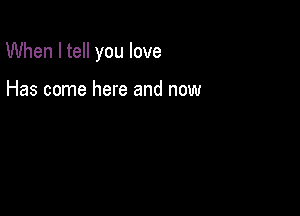 When I tell you love

Has come here and now